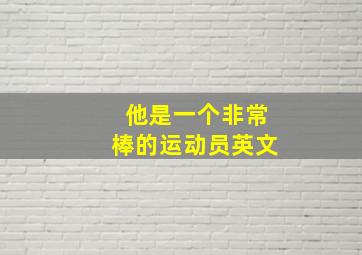 他是一个非常棒的运动员英文